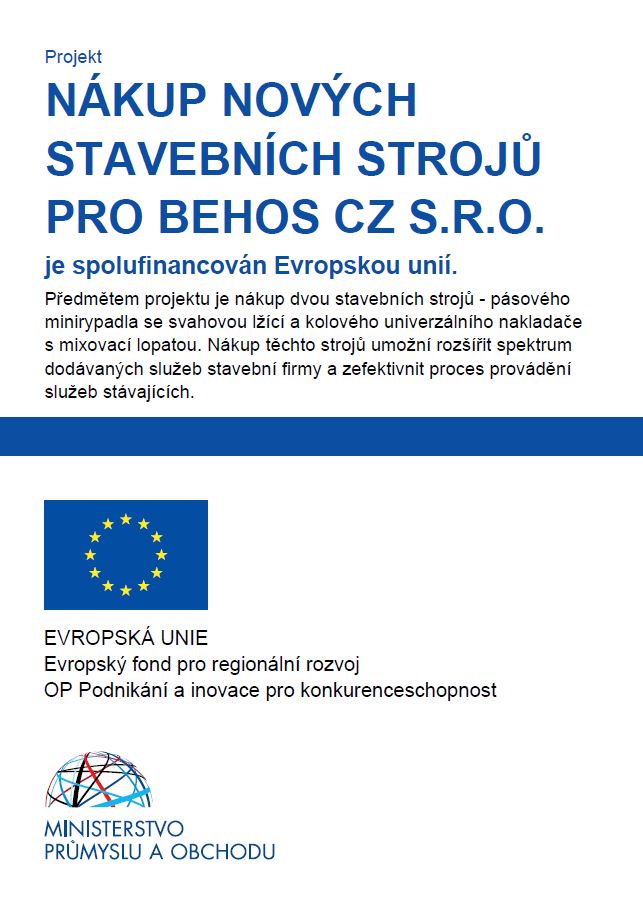 Projekt

NÁKUP NOVÝCH STAVEBNÍCH STROJŮ PRO BEHOS CZ S.R.O.

je spolufinancován Evropskou unií.

Předmětem projektu je nákup dvou stavebních strojů - pásového minirypadla se svahovou lžící a kolového univerzálního nakladače s mixovací lopatou. Nákup těchto strojů umožní rozšířit spektrum dodávaných služeb stavební firmy a zefektivnit proces provádění služeb stávajících.

EVROPSKÁ UNIE
Evropský fond pro regionální rozvoj
OP Podnikání a inovace pro konkurenceschopnost

MINISTERSTVO
PRŮMYSLU A OBCHODU